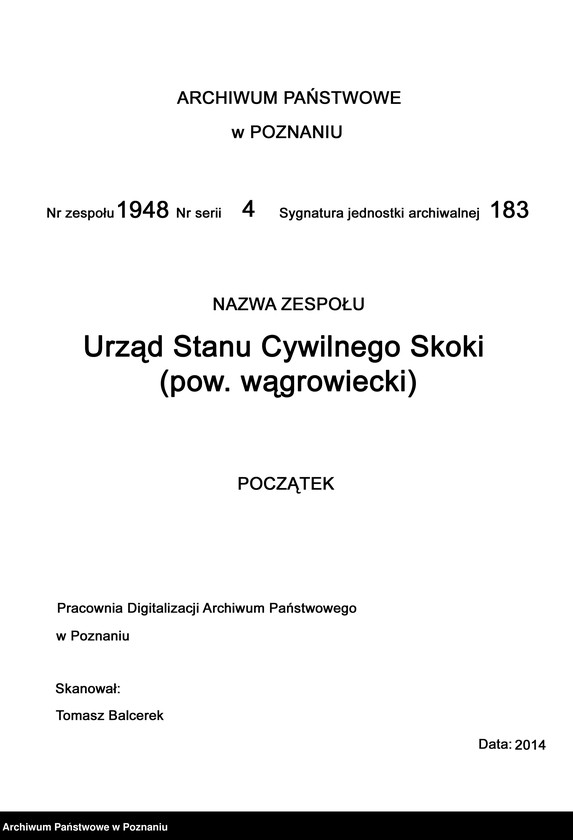 ARCHIWUM PAŃSTWOWE

w POZNANIU

Nr zespołu 1948 Nr serii 4 Sygnatura jednostki archiwalnej 183

NAZWA ZESPOŁU

Urząd Stanu Cywilnego Skoki
(pow. wągrowiecki)

POCZĄTEK

Pracownia Digitalizacji Archiwum Państwowego
w Poznaniu

Skanował:
Tomasz Balcerek

Data: 2014

Archiwum Państwowe w Poznaniu